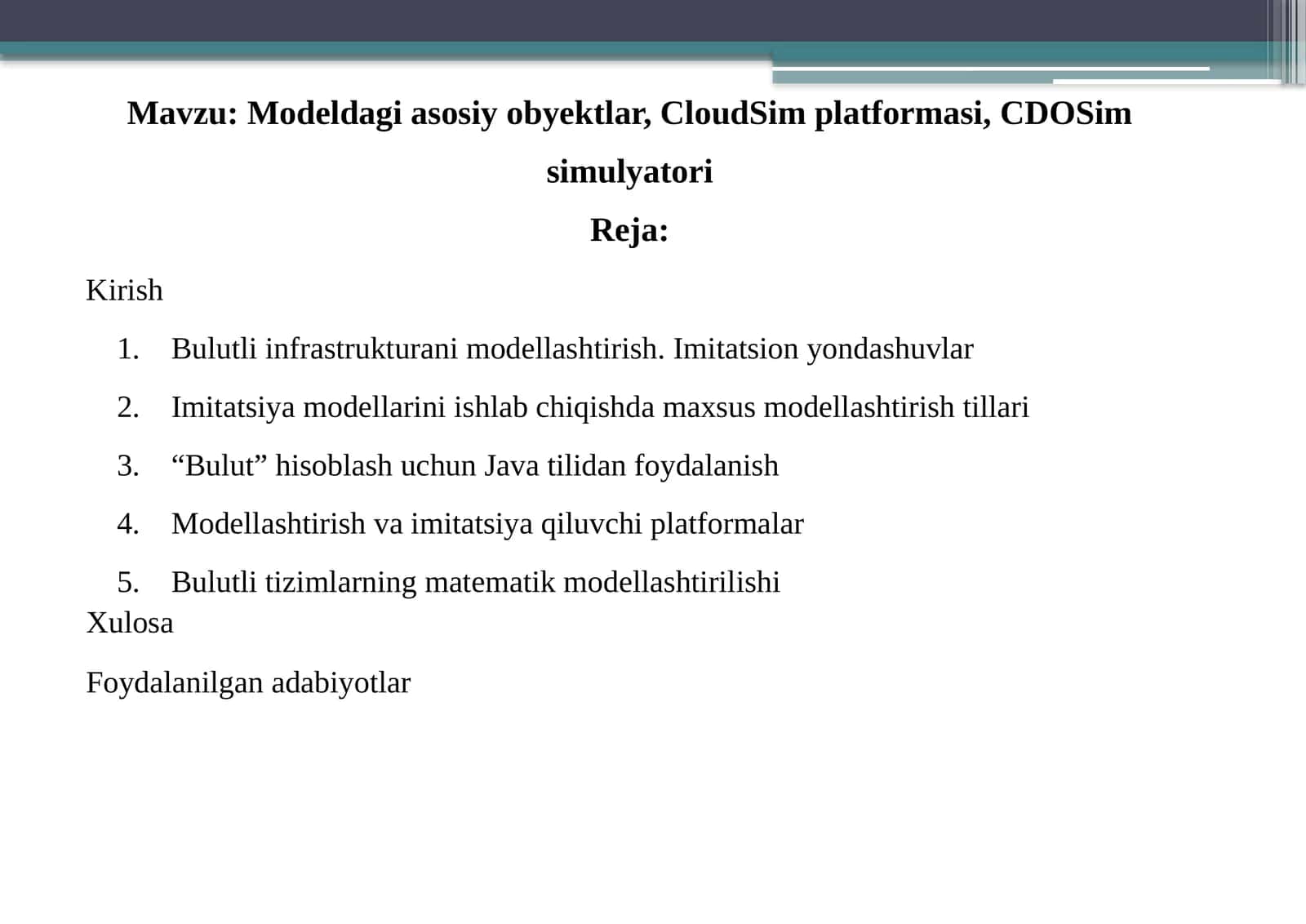 Mavzu: Modeldagi asosiy obyektlar, CloudSim platformasi, CDOSim simulyatori

Reja:

Kirish

1. Bulutli infrastrukturani modellashtirish. Imitatsion yondashuvlar

2. Imitatsiya modellarini ishlab chiqishda maxsus modellashtirish tillari

3. “Bulut” hisoblash uchun Java tilidan foydalanish

4. Modellashtirish va imitatsiya qiluvchi platformalar

5. Bulutli tizimlarning matematik modellashtirilishi

Xulosa

Foydalanilgan adabiyotlar